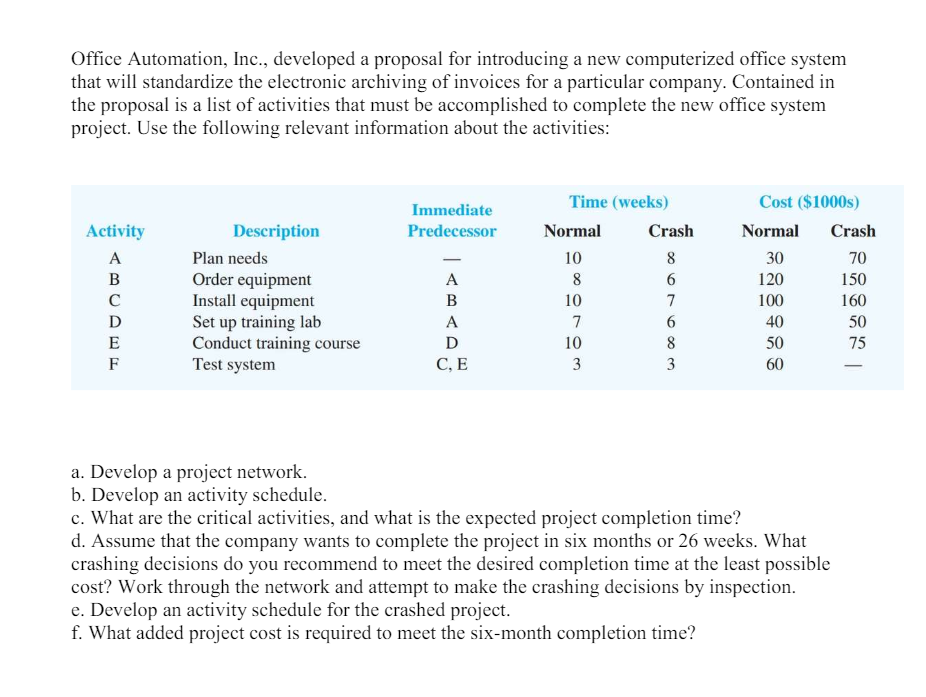 Office Automation, Inc., developed a proposal for introducing a new computerized office system that will standardize the electronic archiving of invoices for a particular company. Contained in the proposal is a list of activities that must be accomplished to complete the new office system project. Use the following relevant information about the activities:

| Activity | Description | Immediate Predecessor | Time (weeks) Normal | Time (weeks) Crash | Cost ($1000s) Normal | Cost ($1000s) Crash |
|---|---|---|---|---|---|---|
| A | Plan needs | — | 10 | 8 | 30 | 70 |
| B | Order equipment | A | 8 | 6 | 120 | 150 |
| C | Install equipment | B | 10 | 7 | 100 | 160 |
| D | Set up training lab | A | 7 | 6 | 40 | 50 |
| E | Conduct training course | D | 10 | 8 | 50 | 75 |
| F | Test system | C, E | 3 | 3 | 60 | — |

a. Develop a project network.
b. Develop an activity schedule.
c. What are the critical activities, and what is the expected project completion time?
d. Assume that the company wants to complete the project in six months or 26 weeks. What crashing decisions do you recommend to meet the desired completion time at the least possible cost? Work through the network and attempt to make the crashing decisions by inspection.
e. Develop an activity schedule for the crashed project.
f. What added project cost is required to meet the six-month completion time?